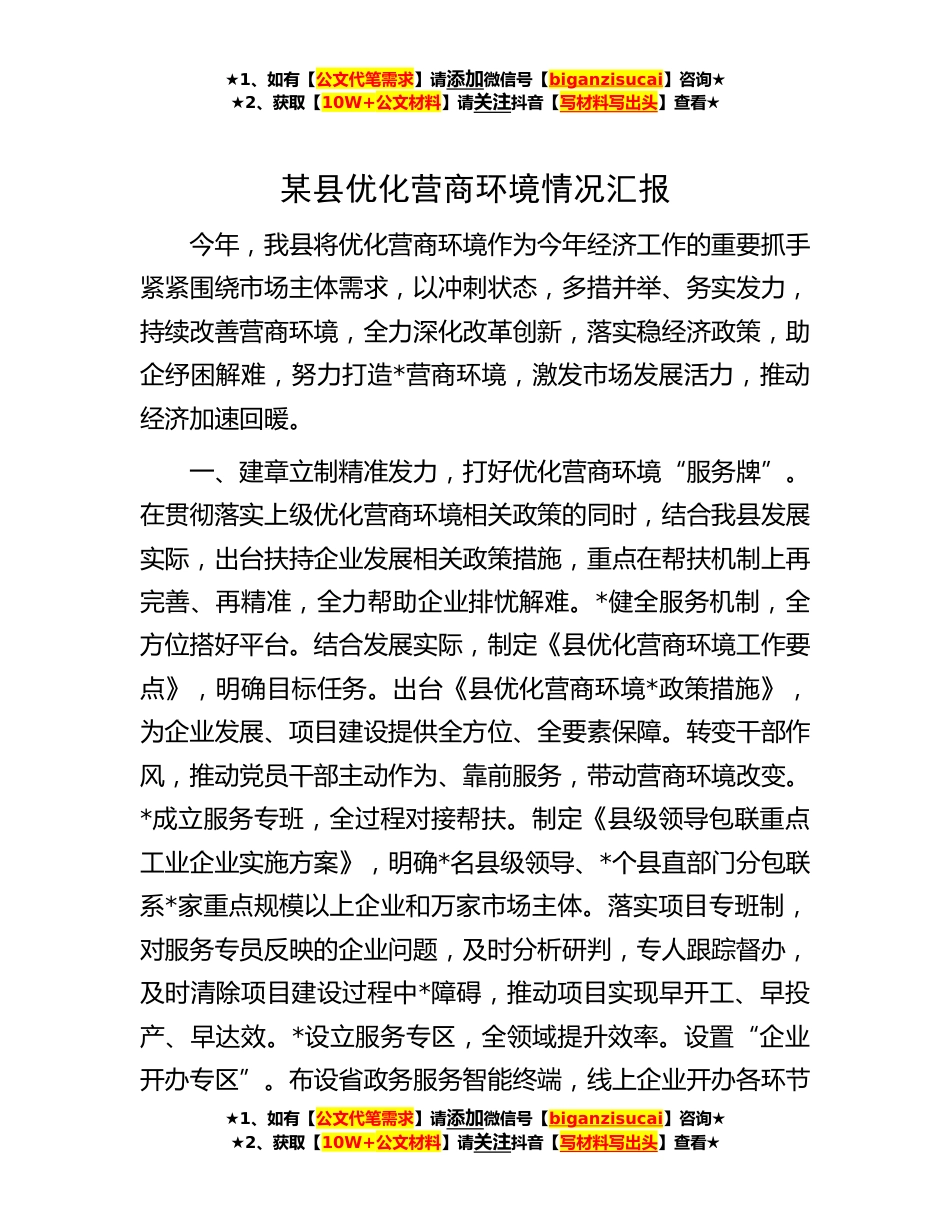 ★1、如有【公文代笔需求】请添加微信号【biganzisucai】咨询★
★2、获取【10W+公文材料】请关注抖音【写材料写出头】查看★

某县优化营商环境情况汇报

今年，我县将优化营商环境作为今年经济工作的重要抓手紧紧围绕市场主体需求，以冲刺状态，多措并举、务实发力，持续改善营商环境，全力深化改革创新，落实稳经济政策，助企纾困解难，努力打造*营商环境，激发市场发展活力，推动经济加速回暖。

一、建章立制精准发力，打好优化营商环境“服务牌”。在贯彻落实上级优化营商环境相关政策的同时，结合我县发展实际，出台扶持企业发展相关政策措施，重点在帮扶机制上再完善、再精准，全力帮助企业排忧解难。*健全服务机制，全方位搭好平台。结合发展实际，制定《县优化营商环境工作要点》，明确目标任务。出台《县优化营商环境*政策措施》，为企业发展、项目建设提供全方位、全要素保障。转变干部作风，推动党员干部主动作为、靠前服务，带动营商环境改变。*成立服务专班，全过程对接帮扶。制定《县级领导包联重点工业企业实施方案》，明确*名县级领导、*个县直部门分包联系*家重点规模以上企业和万家市场主体。落实项目专班制，对服务专员反映的企业问题，及时分析研判，专人跟踪督办，及时清除项目建设过程中*障碍，推动项目实现早开工、早投产、早达效。*设立服务专区，全领域提升效率。设置“企业开办专区”。布设省政务服务智能终端，线上企业开办各环节

★1、如有【公文代笔需求】请添加微信号【biganzisucai】咨询★
★2、获取【10W+公文材料】请关注抖音【写材料写出头】查看★